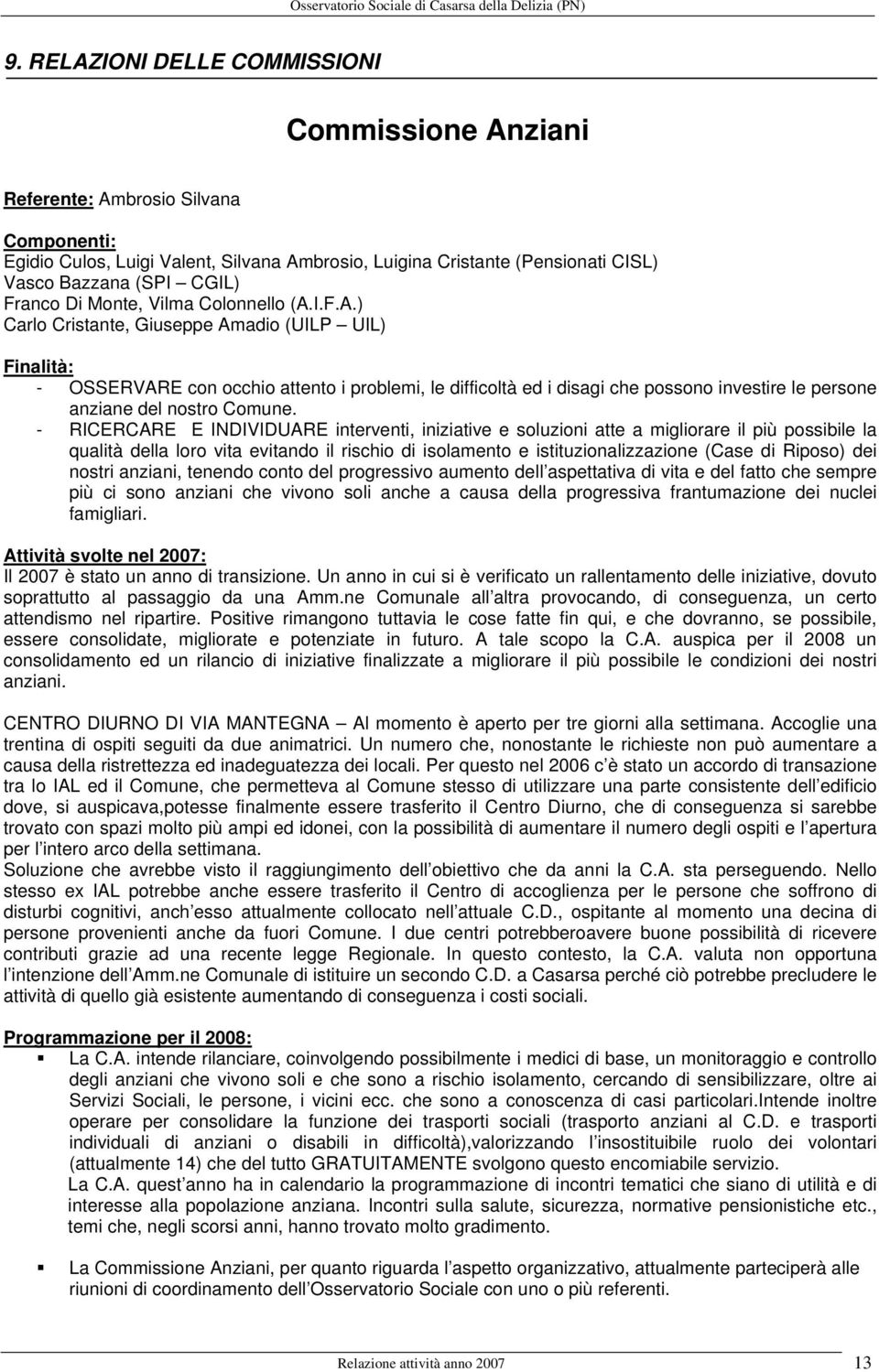 Osservatorio Sociale di Casarsa della Delizia (PN)

9. RELAZIONI DELLE COMMISSIONI

Commissione Anziani

Referente: Ambrosio Silvana

Componenti:
Egidio Culos, Luigi Valent, Silvana Ambrosio, Luigina Cristante (Pensionati CISL)
Vasco Bazzana (SPI – CGIL)
Franco Di Monte, Vilma Colonnello (A.I.F.A.)
Carlo Cristante, Giuseppe Amadio (UILP – UIL)

Finalità:
- OSSERVARE con occhio attento i problemi, le difficoltà ed i disagi che possono investire le persone anziane del nostro Comune.
- RICERCARE E INDIVIDUARE interventi, iniziative e soluzioni atte a migliorare il più possibile la qualità della loro vita evitando il rischio di isolamento e istituzionalizzazione (Case di Riposo) dei nostri anziani, tenendo conto del progressivo aumento dell aspettativa di vita e del fatto che sempre più ci sono anziani che vivono soli anche a causa della progressiva frantumazione dei nuclei famigliari.

Attività svolte nel 2007:
Il 2007 è stato un anno di transizione. Un anno in cui si è verificato un rallentamento delle iniziative, dovuto soprattutto al passaggio da una Amm.ne Comunale all altra provocando, di conseguenza, un certo attendismo nel ripartire. Positive rimangono tuttavia le cose fatte fin qui, e che dovranno, se possibile, essere consolidate, migliorate e potenziate in futuro. A tale scopo la C.A. auspica per il 2008 un consolidamento ed un rilancio di iniziative finalizzate a migliorare il più possibile le condizioni dei nostri anziani.

CENTRO DIURNO DI VIA MANTEGNA – Al momento è aperto per tre giorni alla settimana. Accoglie una trentina di ospiti seguiti da due animatrici. Un numero che, nonostante le richieste non può aumentare a causa della ristrettezza ed inadeguatezza dei locali. Per questo nel 2006 c è stato un accordo di transazione tra lo IAL ed il Comune, che permetteva al Comune stesso di utilizzare una parte consistente dell edificio dove, si auspicava,potesse finalmente essere trasferito il Centro Diurno, che di conseguenza si sarebbe trovato con spazi molto più ampi ed idonei, con la possibilità di aumentare il numero degli ospiti e l apertura per l intero arco della settimana.
Soluzione che avrebbe visto il raggiungimento dell obiettivo che da anni la C.A. sta perseguendo. Nello stesso ex IAL potrebbe anche essere trasferito il Centro di accoglienza per le persone che soffrono di disturbi cognitivi, anch esso attualmente collocato nell attuale C.D., ospitante al momento una decina di persone provenienti anche da fuori Comune. I due centri potrebberoavere buone possibilità di ricevere contributi grazie ad una recente legge Regionale. In questo contesto, la C.A. valuta non opportuna l intenzione dell Amm.ne Comunale di istituire un secondo C.D. a Casarsa perché ciò potrebbe precludere le attività di quello già esistente aumentando di conseguenza i costi sociali.

Programmazione per il 2008:
▪ La C.A. intende rilanciare, coinvolgendo possibilmente i medici di base, un monitoraggio e controllo degli anziani che vivono soli e che sono a rischio isolamento, cercando di sensibilizzare, oltre ai Servizi Sociali, le persone, i vicini ecc. che sono a conoscenza di casi particolari.Intende inoltre operare per consolidare la funzione dei trasporti sociali (trasporto anziani al C.D. e trasporti individuali di anziani o disabili in difficoltà),valorizzando l insostituibile ruolo dei volontari (attualmente 14) che del tutto GRATUITAMENTE svolgono questo encomiabile servizio.
La C.A. quest anno ha in calendario la programmazione di incontri tematici che siano di utilità e di interesse alla popolazione anziana. Incontri sulla salute, sicurezza, normative pensionistiche etc., temi che, negli scorsi anni, hanno trovato molto gradimento.

▪ La Commissione Anziani, per quanto riguarda l aspetto organizzativo, attualmente parteciperà alle riunioni di coordinamento dell Osservatorio Sociale con uno o più referenti.

Relazione attività anno 2007 13